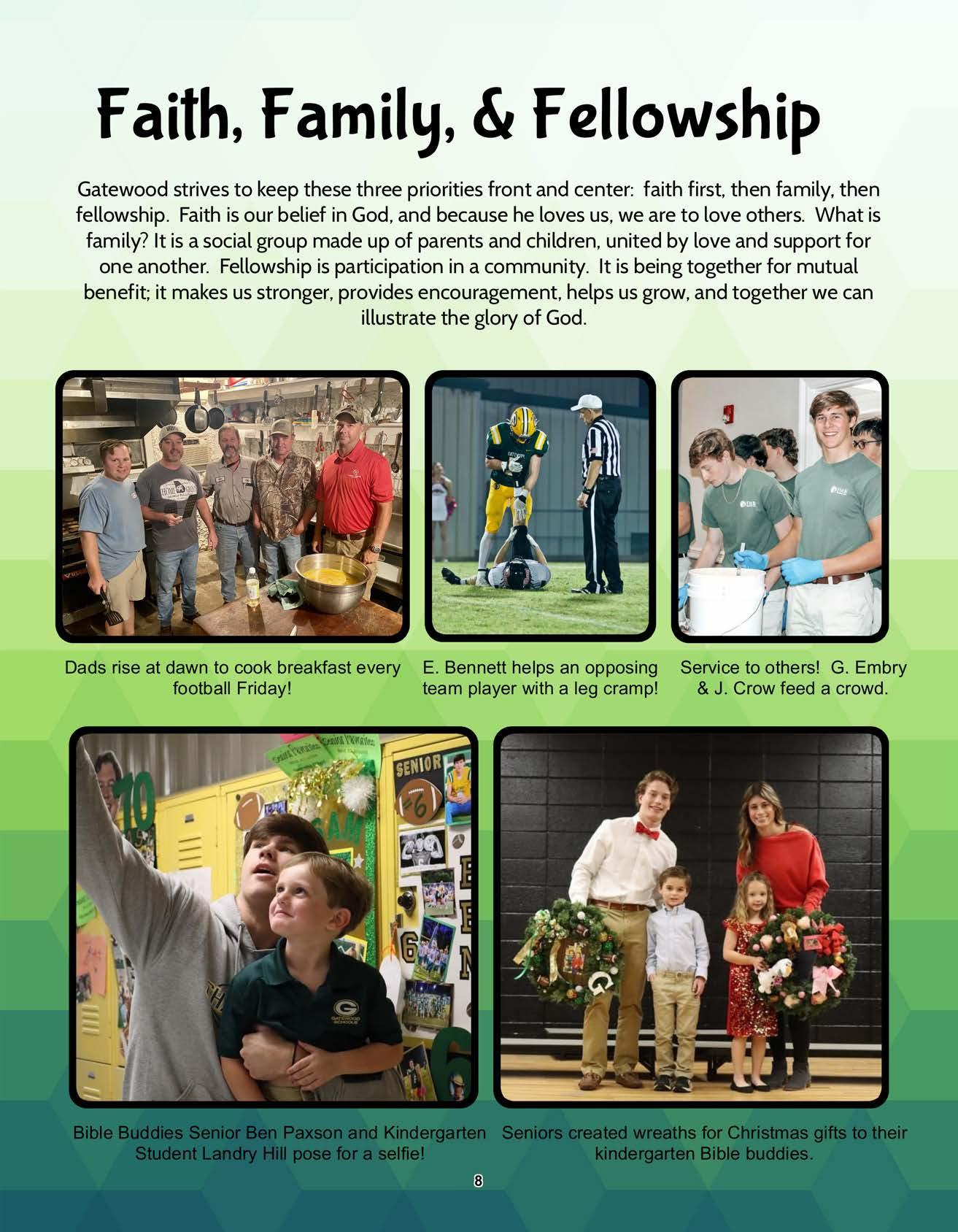 Faith, Family, & Fellowship

Gatewood strives to keep these three priorities front and center: faith first, then family, then fellowship. Faith is our belief in God, and because he loves us, we are to love others. What is family? It is a social group made up of parents and children, united by love and support for one another. Fellowship is participation in a community. It is being together for mutual benefit; it makes us stronger, provides encouragement, helps us grow, and together we can illustrate the glory of God.

Dads rise at dawn to cook breakfast every football Friday!

E. Bennett helps an opposing team player with a leg cramp!

Service to others! G. Embry & J. Crow feed a crowd.

Bible Buddies Senior Ben Paxson and Kindergarten Student Landry Hill pose for a selfie!

Seniors created wreaths for Christmas gifts to their kindergarten Bible buddies.

8